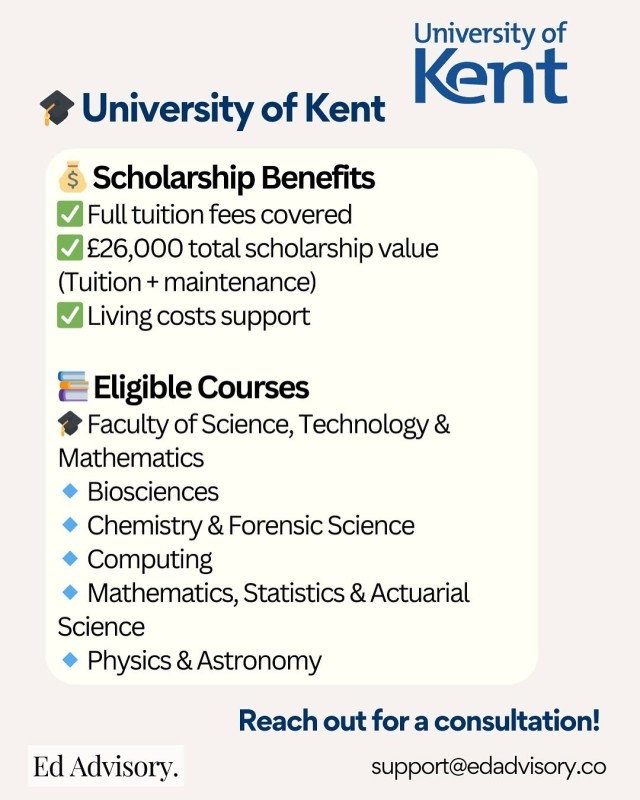 University of Kent

🎓 University of Kent

💰 Scholarship Benefits
✅ Full tuition fees covered
✅ £26,000 total scholarship value (Tuition + maintenance)
✅ Living costs support

📚 Eligible Courses
🎓 Faculty of Science, Technology & Mathematics
🔹 Biosciences
🔹 Chemistry & Forensic Science
🔹 Computing
🔹 Mathematics, Statistics & Actuarial Science
🔹 Physics & Astronomy

Reach out for a consultation!

Ed Advisory.

support@edadvisory.co